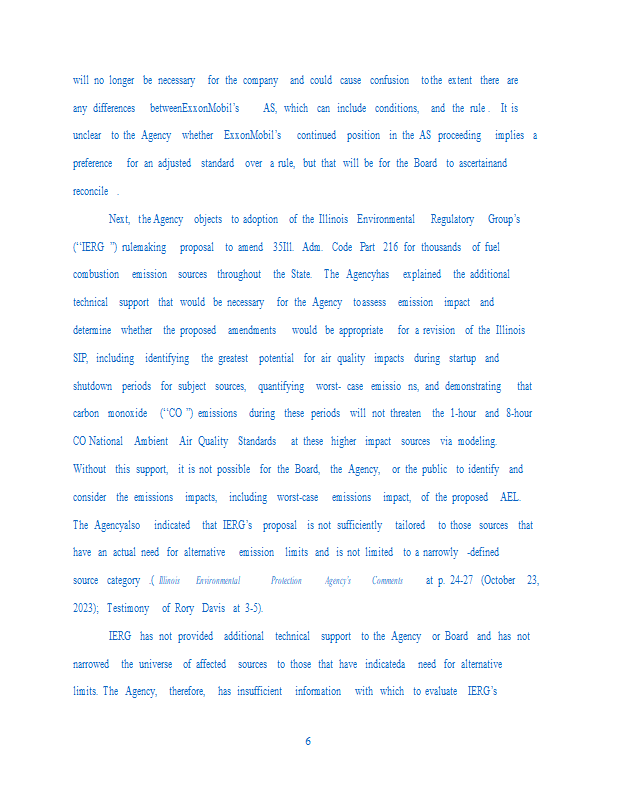 will no longer be necessary for the company and could cause confusion tothe extent there are any differences betweenExxonMobil's AS, which can include conditions, and the rule . It is unclear to the Agency whether ExxonMobil's continued position in the AS proceeding implies a preference for an adjusted standard over a rule, but that will be for the Board to ascertainand reconcile .

Next, the Agency objects to adoption of the Illinois Environmental Regulatory Group's ("IERG ") rulemaking proposal to amend 35Ill. Adm. Code Part 216 for thousands of fuel combustion emission sources throughout the State. The Agencyhas explained the additional technical support that would be necessary for the Agency toassess emission impact and determine whether the proposed amendments would be appropriate for a revision of the Illinois SIP, including identifying the greatest potential for air quality impacts during startup and shutdown periods for subject sources, quantifying worst- case emissio ns, and demonstrating that carbon monoxide ("CO ") emissions during these periods will not threaten the 1-hour and 8-hour CO National Ambient Air Quality Standards at these higher impact sources via modeling. Without this support, it is not possible for the Board, the Agency, or the public to identify and consider the emissions impacts, including worst-case emissions impact, of the proposed AEL. The Agencyalso indicated that IERG's proposal is not sufficiently tailored to those sources that have an actual need for alternative emission limits and is not limited to a narrowly -defined source category .( Illinois Environmental Protection Agency's Comments at p. 24-27 (October 23, 2023); Testimony of Rory Davis at 3-5).

IERG has not provided additional technical support to the Agency or Board and has not narrowed the universe of affected sources to those that have indicateda need for alternative limits. The Agency, therefore, has insufficient information with which to evaluate IERG's

6